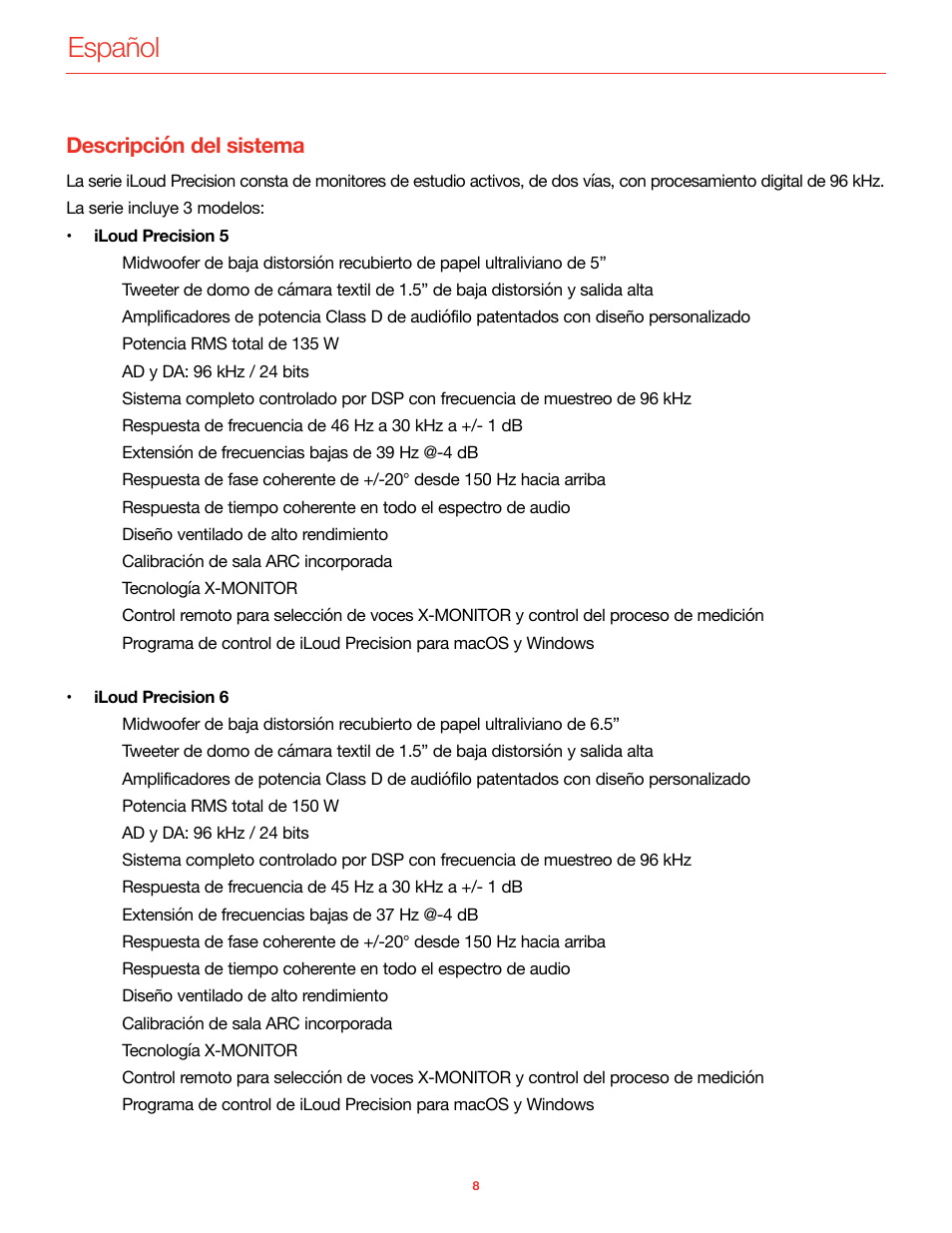 Español

Descripción del sistema

La serie iLoud Precision consta de monitores de estudio activos, de dos vías, con procesamiento digital de 96 kHz. La serie incluye 3 modelos:

• iLoud Precision 5
Midwoofer de baja distorsión recubierto de papel ultraliviano de 5”
Tweeter de domo de cámara textil de 1.5” de baja distorsión y salida alta
Amplificadores de potencia Class D de audiófilo patentados con diseño personalizado
Potencia RMS total de 135 W
AD y DA: 96 kHz / 24 bits
Sistema completo controlado por DSP con frecuencia de muestreo de 96 kHz
Respuesta de frecuencia de 46 Hz a 30 kHz a +/- 1 dB
Extensión de frecuencias bajas de 39 Hz @-4 dB
Respuesta de fase coherente de +/-20° desde 150 Hz hacia arriba
Respuesta de tiempo coherente en todo el espectro de audio
Diseño ventilado de alto rendimiento
Calibración de sala ARC incorporada
Tecnología X-MONITOR
Control remoto para selección de voces X-MONITOR y control del proceso de medición
Programa de control de iLoud Precision para macOS y Windows

• iLoud Precision 6
Midwoofer de baja distorsión recubierto de papel ultraliviano de 6.5”
Tweeter de domo de cámara textil de 1.5” de baja distorsión y salida alta
Amplificadores de potencia Class D de audiófilo patentados con diseño personalizado
Potencia RMS total de 150 W
AD y DA: 96 kHz / 24 bits
Sistema completo controlado por DSP con frecuencia de muestreo de 96 kHz
Respuesta de frecuencia de 45 Hz a 30 kHz a +/- 1 dB
Extensión de frecuencias bajas de 37 Hz @-4 dB
Respuesta de fase coherente de +/-20° desde 150 Hz hacia arriba
Respuesta de tiempo coherente en todo el espectro de audio
Diseño ventilado de alto rendimiento
Calibración de sala ARC incorporada
Tecnología X-MONITOR
Control remoto para selección de voces X-MONITOR y control del proceso de medición
Programa de control de iLoud Precision para macOS y Windows

8